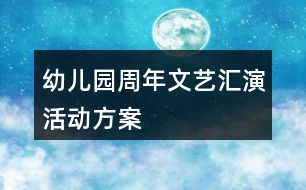 幼儿园周年文艺汇演活动方案